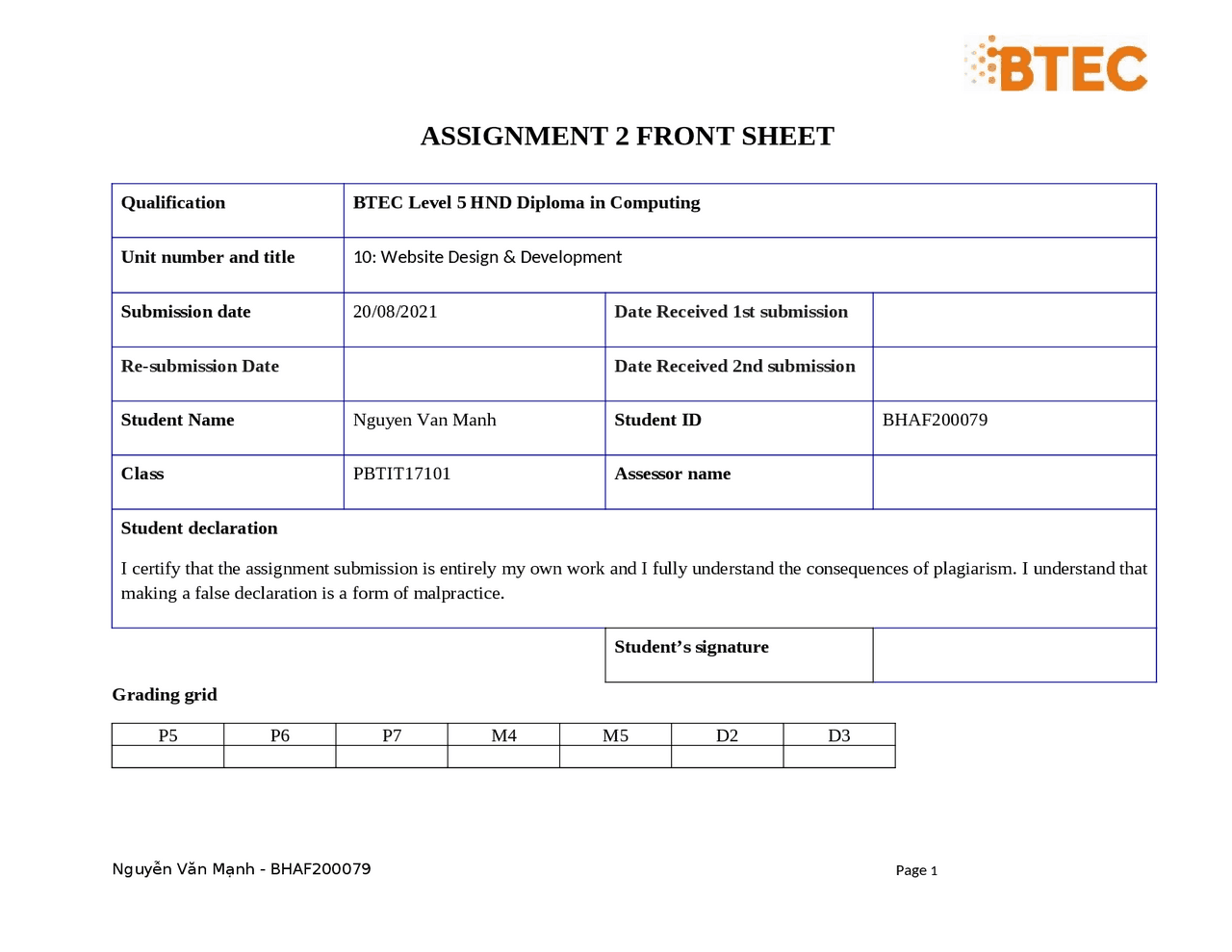 BTEC

ASSIGNMENT 2 FRONT SHEET

| Qualification | BTEC Level 5 HND Diploma in Computing | | |
|---|---|---|---|
| Unit number and title | 10: Website Design & Development | | |
| Submission date | 20/08/2021 | Date Received 1st submission | |
| Re-submission Date | | Date Received 2nd submission | |
| Student Name | Nguyen Van Manh | Student ID | BHAF200079 |
| Class | PBTIT17101 | Assessor name | |

Student declaration

I certify that the assignment submission is entirely my own work and I fully understand the consequences of plagiarism. I understand that making a false declaration is a form of malpractice.

| Student's signature | |
|---|---|

Grading grid

| P5 | P6 | P7 | M4 | M5 | D2 | D3 |
|---|---|---|---|---|---|---|
| | | | | | | |

Nguyễn Văn Mạnh - BHAF200079

Page 1